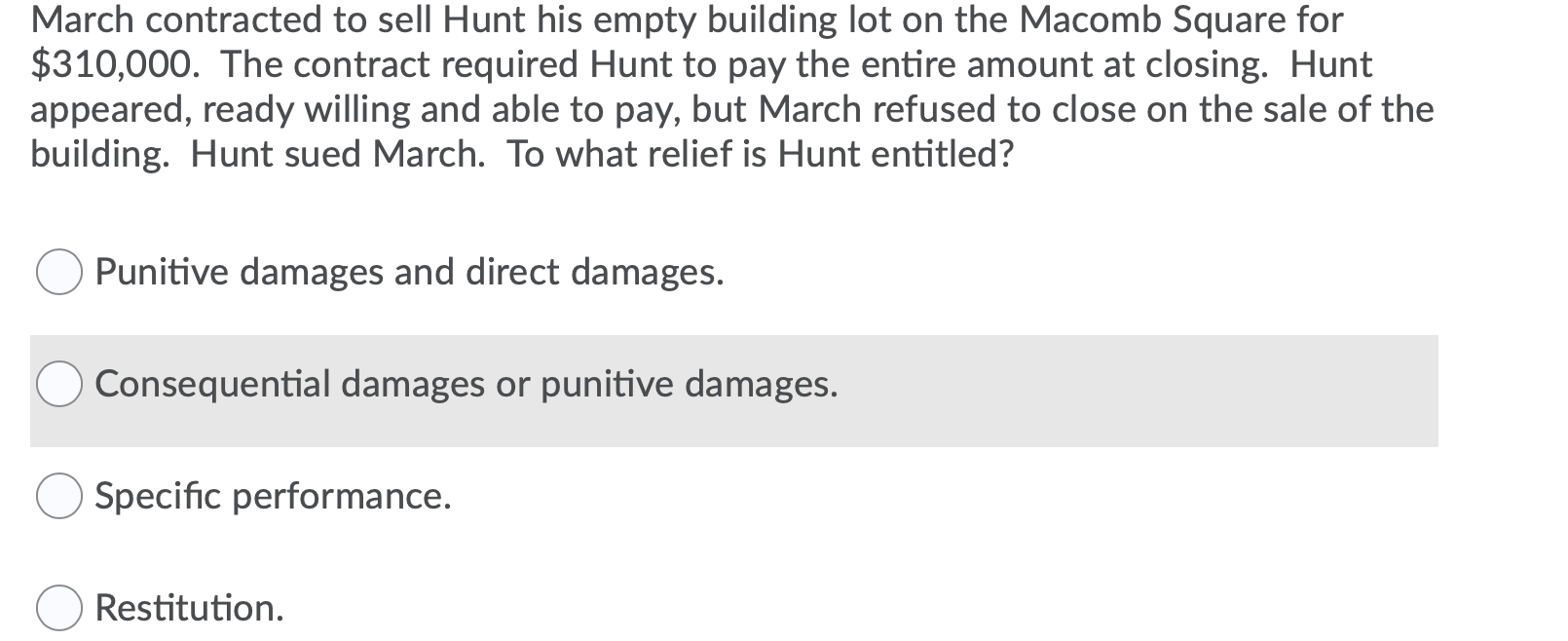 March contracted to sell Hunt his empty building lot on the Macomb Square for \$310,000. The contract required Hunt to pay the entire amount at closing. Hunt appeared, ready willing and able to pay, but March refused to close on the sale of the building. Hunt sued March. To what relief is Hunt entitled?

Punitive damages and direct damages.

Consequential damages or punitive damages.

Specific performance.

Restitution.